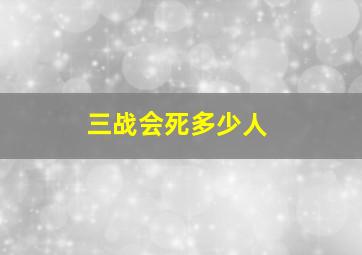 三战会死多少人